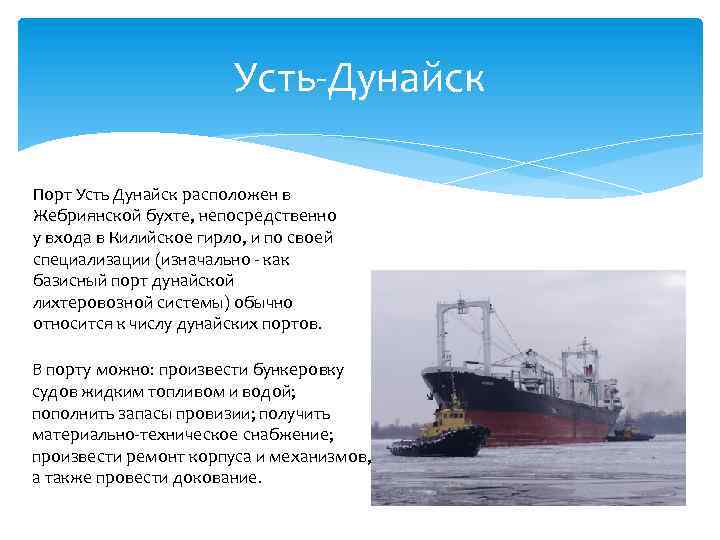 Усть-Дунайск

Порт Усть Дунайск расположен в Жебриянской бухте, непосредственно у входа в Килийское гирло, и по своей специализации (изначально - как базисный порт дунайской лихтеровозной системы) обычно относится к числу дунайских портов.

В порту можно: произвести бункеровку судов жидким топливом и водой; пополнить запасы провизии; получить материально-техническое снабжение; произвести ремонт корпуса и механизмов, а также провести докование.